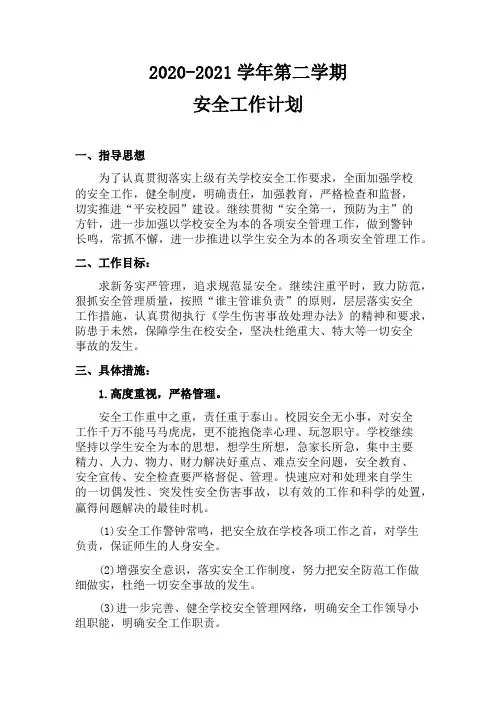 2020-2021 学年第二学期

安全工作计划

一、指导思想

为了认真贯彻落实上级有关学校安全工作要求，全面加强学校的安全工作，健全制度，明确责任，加强教育，严格检查和监督，切实推进“平安校园”建设。继续贯彻“安全第一，预防为主”的方针，进一步加强以学校安全为本的各项安全管理工作，做到警钟长鸣，常抓不懈，进一步推进以学生安全为本的各项安全管理工作。

二、工作目标：

求新务实严管理，追求规范显安全。继续注重平时，致力防范，狠抓安全管理质量，按照“谁主管谁负责”的原则，层层落实安全工作措施，认真贯彻执行《学生伤害事故处理办法》的精神和要求，防患于未然，保障学生在校安全，坚决杜绝重大、特大等一切安全事故的发生。

三、具体措施：

1.高度重视，严格管理。

安全工作重中之重，责任重于泰山。校园安全无小事，对安全工作千万不能马马虎虎，更不能抱侥幸心理、玩忽职守。学校继续坚持以学生安全为本的思想，想学生所想，急家长所急，集中主要精力、人力、物力、财力解决好重点、难点安全问题，安全教育、安全宣传、安全检查要严格督促、管理。快速应对和处理来自学生的一切偶发性、突发性安全伤害事故，以有效的工作和科学的处置，赢得问题解决的最佳时机。

⑴安全工作警钟常鸣，把安全放在学校各项工作之首，对学生负责，保证师生的人身安全。

⑵增强安全意识，落实安全工作制度，努力把安全防范工作做细做实，杜绝一切安全事故的发生。

⑶进一步完善、健全学校安全管理网络，明确安全工作领导小组职能，明确安全工作职责。